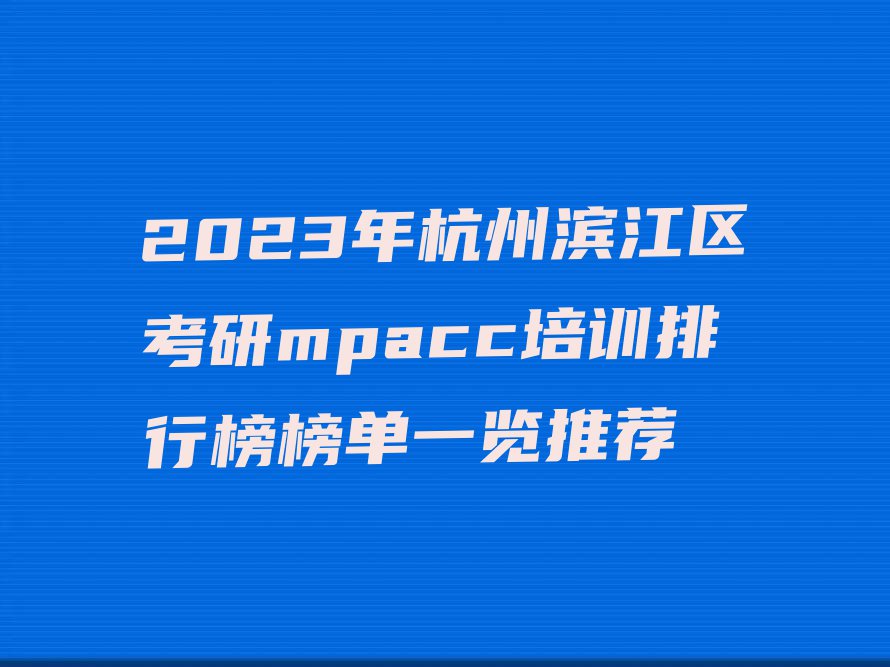 2023年杭州滨江区考研mpacc培训排行榜榜单一览推荐